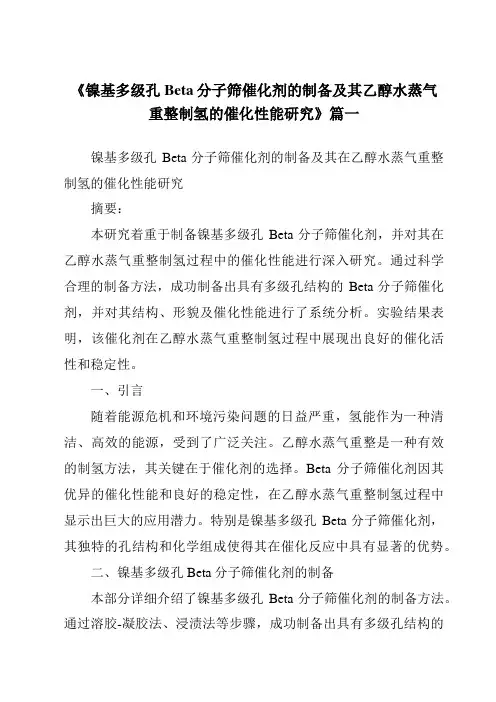 《镍基多级孔 Beta 分子筛催化剂的制备及其乙醇水蒸气重整制氢的催化性能研究》篇一

镍基多级孔 Beta 分子筛催化剂的制备及其在乙醇水蒸气重整制氢的催化性能研究

摘要：

本研究着重于制备镍基多级孔 Beta 分子筛催化剂，并对其在乙醇水蒸气重整制氢过程中的催化性能进行深入研究。通过科学合理的制备方法，成功制备出具有多级孔结构的 Beta 分子筛催化剂，并对其结构、形貌及催化性能进行了系统分析。实验结果表明，该催化剂在乙醇水蒸气重整制氢过程中展现出良好的催化活性和稳定性。

一、引言

随着能源危机和环境污染问题的日益严重，氢能作为一种清洁、高效的能源，受到了广泛关注。乙醇水蒸气重整是一种有效的制氢方法，其关键在于催化剂的选择。Beta 分子筛催化剂因其优异的催化性能和良好的稳定性，在乙醇水蒸气重整制氢过程中显示出巨大的应用潜力。特别是镍基多级孔 Beta 分子筛催化剂，其独特的孔结构和化学组成使得其在催化反应中具有显著的优势。

二、镍基多级孔 Beta 分子筛催化剂的制备

本部分详细介绍了镍基多级孔 Beta 分子筛催化剂的制备方法。通过溶胶-凝胶法、浸渍法等步骤，成功制备出具有多级孔结构的